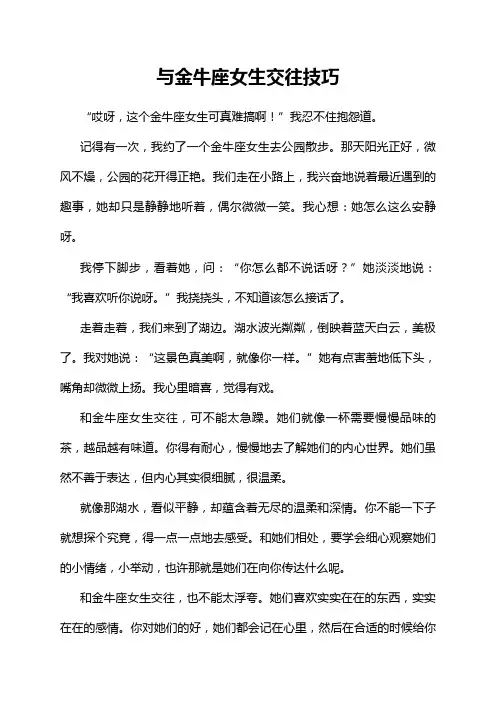 与金牛座女生交往技巧

“哎呀，这个金牛座女生可真难搞啊！”我忍不住抱怨道。

记得有一次，我约了一个金牛座女生去公园散步。那天阳光正好，微风不燥，公园的花开得正艳。我们走在小路上，我兴奋地说着最近遇到的趣事，她却只是静静地听着，偶尔微微一笑。我心想：她怎么这么安静呀。

我停下脚步，看着她，问：“你怎么都不说话呀？”她淡淡地说：“我喜欢听你说呀。”我挠挠头，不知道该怎么接话了。

走着走着，我们来到了湖边。湖水波光粼粼，倒映着蓝天白云，美极了。我对她说：“这景色真美啊，就像你一样。”她有点害羞地低下头，嘴角却微微上扬。我心里暗喜，觉得有戏。

和金牛座女生交往，可不能太急躁。她们就像一杯需要慢慢品味的茶，越品越有味道。你得有耐心，慢慢地去了解她们的内心世界。她们虽然不善于表达，但内心其实很细腻，很温柔。

就像那湖水，看似平静，却蕴含着无尽的温柔和深情。你不能一下子就想探个究竟，得一点一点地去感受。和她们相处，要学会细心观察她们的小情绪，小举动，也许那就是她们在向你传达什么呢。

和金牛座女生交往，也不能太浮夸。她们喜欢实实在在的东西，实实在在的感情。你对她们的好，她们都会记在心里，然后在合适的时候给你